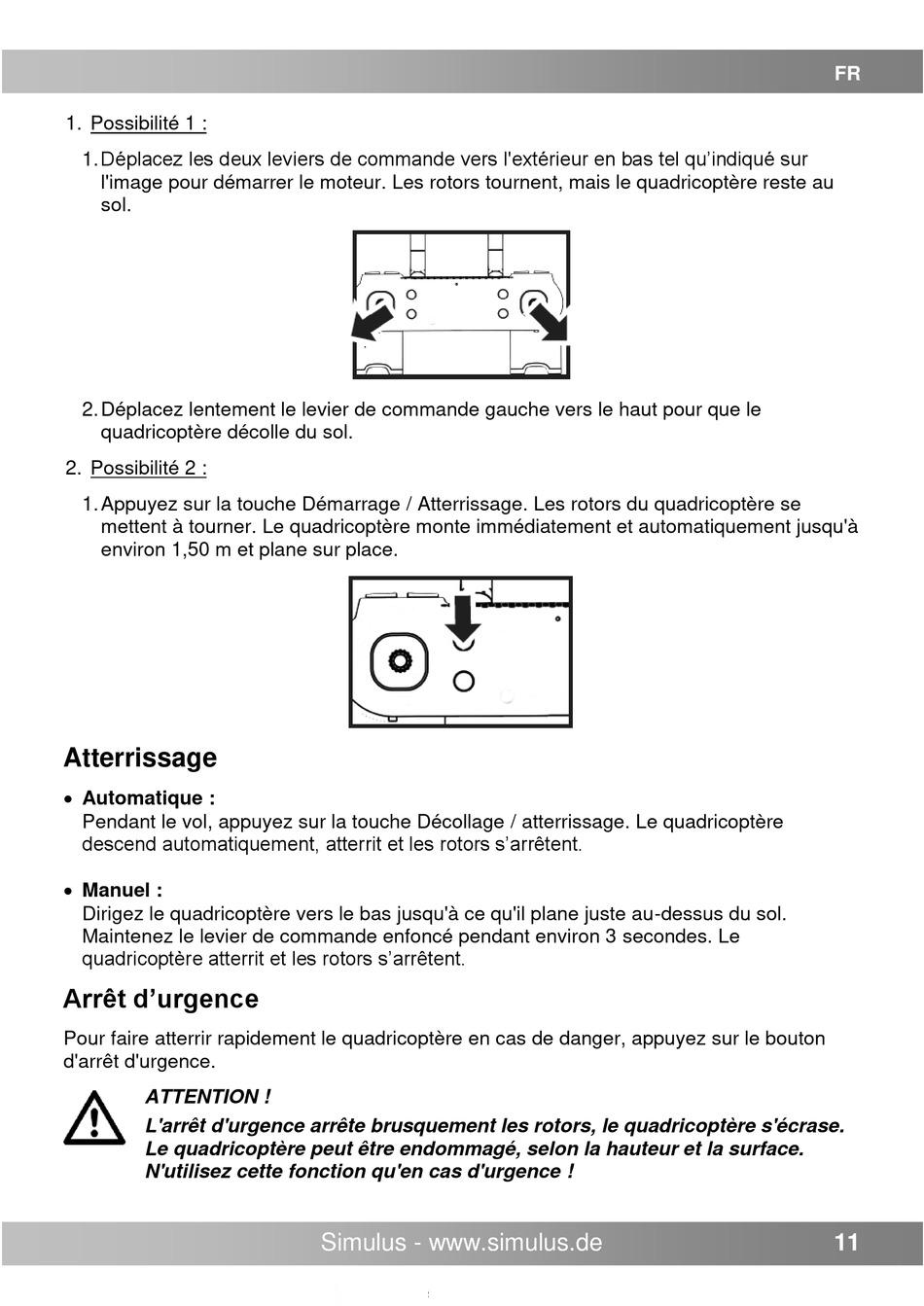 FR

1. Possibilité 1 :

1. Déplacez les deux leviers de commande vers l'extérieur en bas tel qu'indiqué sur l'image pour démarrer le moteur. Les rotors tournent, mais le quadricoptère reste au sol.

2. Déplacez lentement le levier de commande gauche vers le haut pour que le quadricoptère décolle du sol.

2. Possibilité 2 :

1. Appuyez sur la touche Démarrage / Atterrissage. Les rotors du quadricoptère se mettent à tourner. Le quadricoptère monte immédiatement et automatiquement jusqu'à environ 1,50 m et plane sur place.

Atterrissage

• Automatique :
Pendant le vol, appuyez sur la touche Décollage / atterrissage. Le quadricoptère descend automatiquement, atterrit et les rotors s'arrêtent.

• Manuel :
Dirigez le quadricoptère vers le bas jusqu'à ce qu'il plane juste au-dessus du sol. Maintenez le levier de commande enfoncé pendant environ 3 secondes. Le quadricoptère atterrit et les rotors s'arrêtent.

Arrêt d'urgence

Pour faire atterrir rapidement le quadricoptère en cas de danger, appuyez sur le bouton d'arrêt d'urgence.

ATTENTION !
L'arrêt d'urgence arrête brusquement les rotors, le quadricoptère s'écrase. Le quadricoptère peut être endommagé, selon la hauteur et la surface. N'utilisez cette fonction qu'en cas d'urgence !

Simulus - www.simulus.de 11